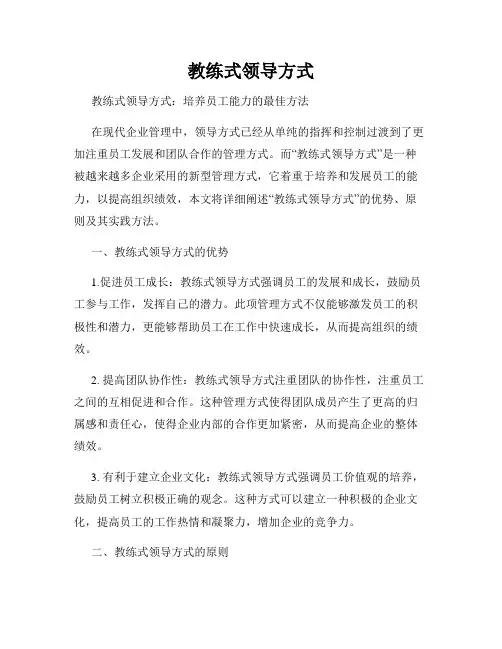 教练式领导方式

教练式领导方式：培养员工能力的最佳方法

在现代企业管理中，领导方式已经从单纯的指挥和控制过渡到了更加注重员工发展和团队合作的管理方式。而“教练式领导方式”是一种被越来越多企业采用的新型管理方式，它着重于培养和发展员工的能力，以提高组织绩效，本文将详细阐述“教练式领导方式”的优势、原则及其实践方法。

一、教练式领导方式的优势

1.促进员工成长：教练式领导方式强调员工的发展和成长，鼓励员工参与工作，发挥自己的潜力。此项管理方式不仅能够激发员工的积极性和潜力，更能够帮助员工在工作中快速成长，从而提高组织的绩效。

2. 提高团队协作性：教练式领导方式注重团队的协作性，注重员工之间的互相促进和合作。这种管理方式使得团队成员产生了更高的归属感和责任心，使得企业内部的合作更加紧密，从而提高企业的整体绩效。

3. 有利于建立企业文化：教练式领导方式强调员工价值观的培养，鼓励员工树立积极正确的观念。这种方式可以建立一种积极的企业文化，提高员工的工作热情和凝聚力，增加企业的竞争力。

二、教练式领导方式的原则